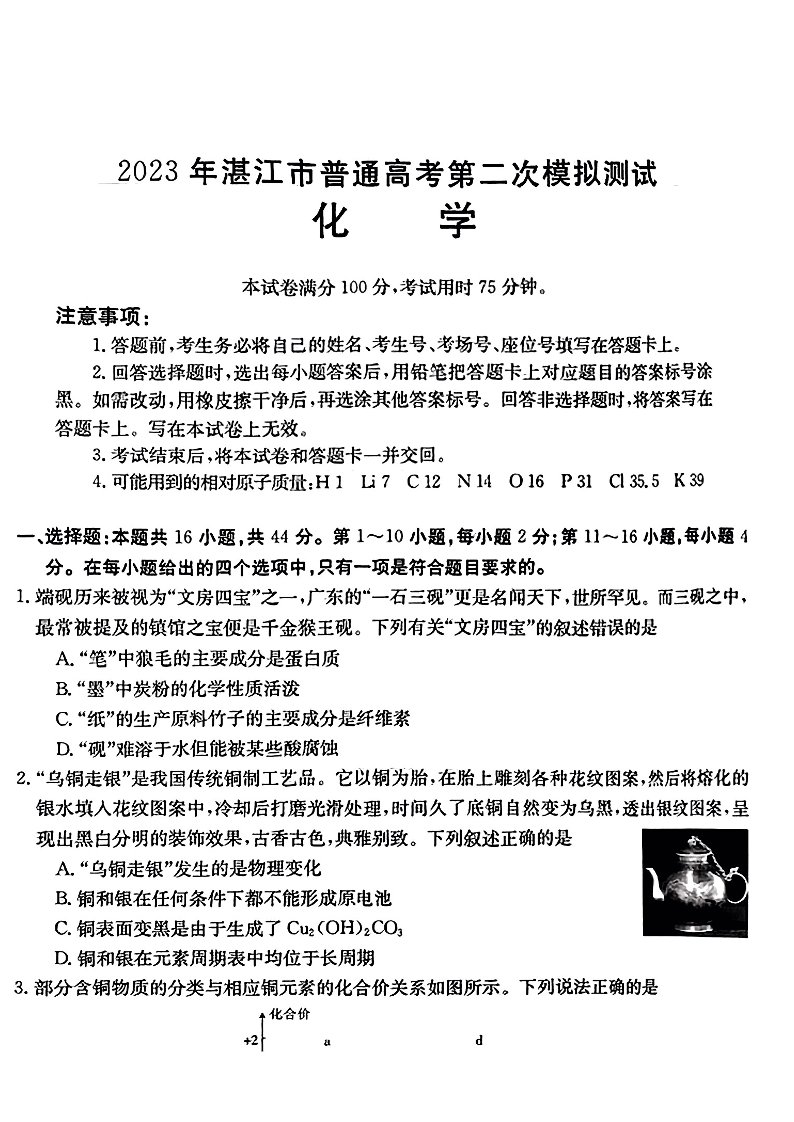 2023 年湛江市普通高考第二次模拟测试

化 学

本试卷满分 100 分，考试用时 75 分钟。

注意事项：

1. 答题前，考生务必将自己的姓名、考生号、考场号、座位号填写在答题卡上。

2. 回答选择题时，选出每小题答案后，用铅笔把答题卡上对应题目的答案标号涂黑。如需改动，用橡皮擦干净后，再选涂其他答案标号。回答非选择题时，将答案写在答题卡上。写在本试卷上无效。

3. 考试结束后，将本试卷和答题卡一并交回。

4. 可能用到的相对原子质量：H 1 Li 7 C 12 N 14 O 16 P 31 Cl 35.5 K 39

一、选择题：本题共 16 小题，共 44 分。第 1～10 小题，每小题 2 分；第 11～16 小题，每小题 4 分。在每小题给出的四个选项中，只有一项是符合题目要求的。

1. 端砚历来被视为“文房四宝”之一，广东的“一石三砚”更是名闻天下，世所罕见。而三砚之中，最常被提及的镇馆之宝便是千金猴王砚。下列有关“文房四宝”的叙述错误的是

A. “笔”中狼毛的主要成分是蛋白质

B. “墨”中炭粉的化学性质活泼

C. “纸”的生产原料竹子的主要成分是纤维素

D. “砚”难溶于水但能被某些酸腐蚀

2. “乌铜走银”是我国传统铜制工艺品。它以铜为胎，在胎上雕刻各种花纹图案，然后将熔化的银水填入花纹图案中，冷却后打磨光滑处理，时间久了底铜自然变为乌黑，透出银纹图案，呈现出黑白分明的装饰效果，古香古色，典雅别致。下列叙述正确的是

A. “乌铜走银”发生的是物理变化

B. 铜和银在任何条件下都不能形成原电池

C. 铜表面变黑是由于生成了 $Cu_2(OH)_2CO_3$

D. 铜和银在元素周期表中均位于长周期

3. 部分含铜物质的分类与相应铜元素的化合价关系如图所示。下列说法正确的是

化合价

+2 a d